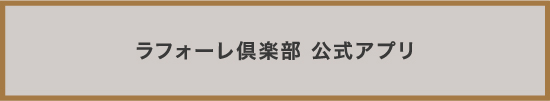 ラフォーレ倶楽部 公式アプリ